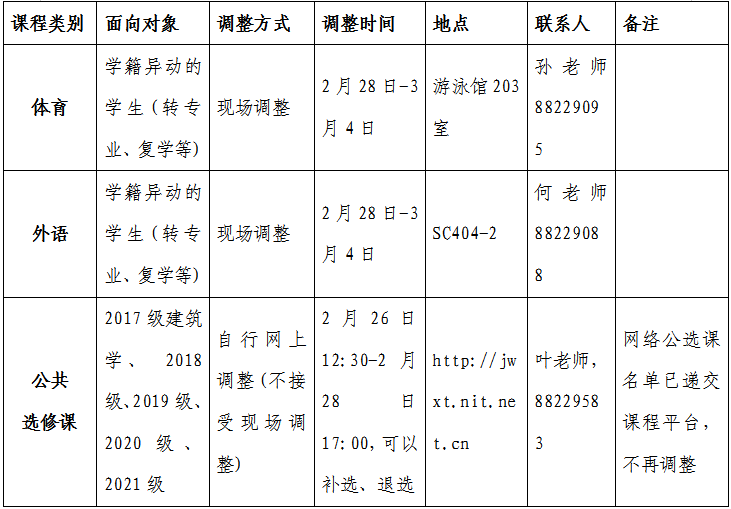 | 课程类别 | 面向对象 | 调整方式 | 调整时间 | 地点 | 联系人 | 备注 |
|---|---|---|---|---|---|---|
| 体育 | 学籍异动的学生（转专业、复学等） | 现场调整 | 2月28日-3月4日 | 游泳馆203室 | 孙老师88229095 | |
| 外语 | 学籍异动的学生（转专业、复学等） | 现场调整 | 2月28日-3月4日 | SC404-2 | 何老师88229088 | |
| 公共选修课 | 2017级建筑学、2018级、2019级、2020级、2021级 | 自行网上调整（不接受现场调整） | 2月26日12:30-2月28日17:00，可以补选、退选 | http://jwxt.nit.net.cn | 叶老师，88229583 | 网络公选课名单已递交课程平台，不再调整 |